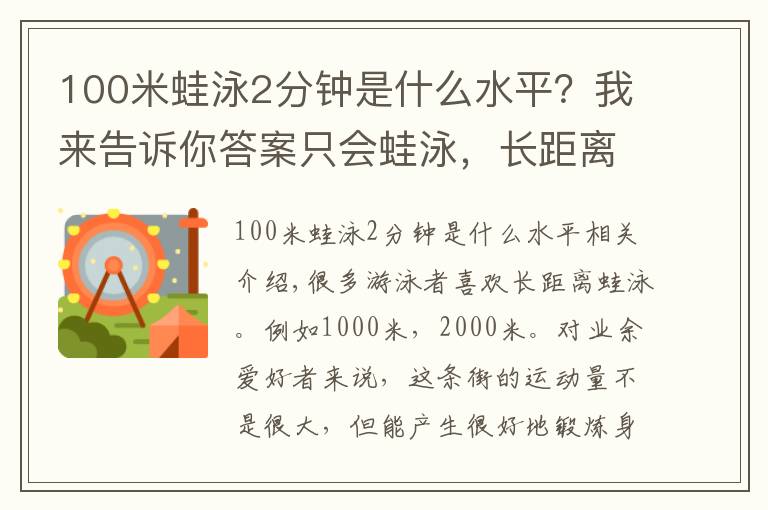 100米蛙泳2分钟是什么水平？我来告诉你答案只会蛙泳，长距离

100米蛙泳2分钟是什么水平相关介绍，很多游泳者喜欢长距离蛙泳。例如1000米，2000米。对业余爱好者来说，这条街的运动量不是很大，但能产生很好地锻炼身